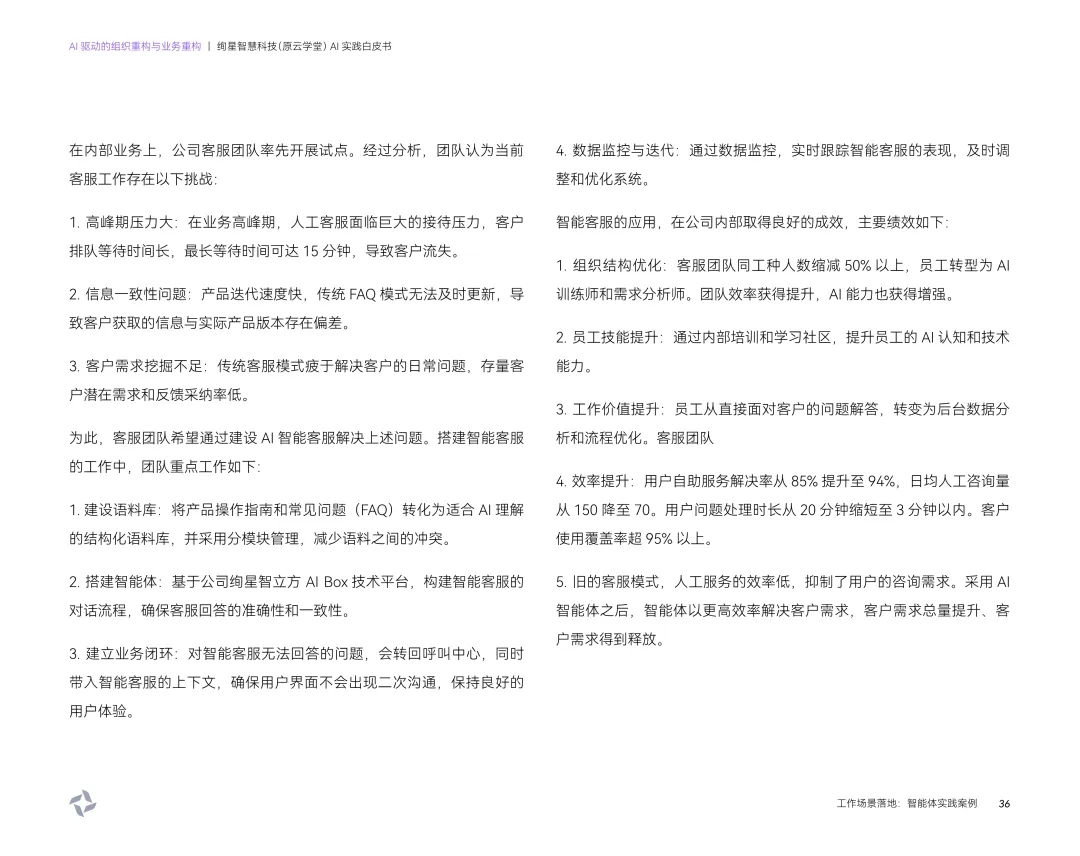 AI 驱动的组织重构与业务重构 | 绚星智慧科技(原云学堂) AI 实践白皮书

在内部业务上，公司客服团队率先开展试点。经过分析，团队认为当前客服工作存在以下挑战:

1. 高峰期压力大：在业务高峰期，人工客服面临巨大的接待压力，客户排队等待时间长，最长等待时间可达 15 分钟，导致客户流失。

2. 信息一致性问题：产品迭代速度快，传统 FAQ 模式无法及时更新，导致客户获取的信息与实际产品版本存在偏差。

3. 客户需求挖掘不足：传统客服模式疲于解决客户的日常问题，存量客户潜在需求和反馈采纳率低。

为此，客服团队希望通过建设 AI 智能客服解决上述问题。搭建智能客服的工作中，团队重点工作如下:

1. 建设语料库：将产品操作指南和常见问题（FAQ）转化为适合 AI 理解的结构化语料库，并采用分模块管理，减少语料之间的冲突。

2. 搭建智能体：基于公司绚星智立方 AI Box 技术平台，构建智能客服的对话流程，确保客服回答的准确性和一致性。

3. 建立业务闭环：对智能客服无法回答的问题，会转回呼叫中心，同时带入智能客服的上下文，确保用户界面不会出现二次沟通，保持良好的用户体验。

4. 数据监控与迭代：通过数据监控，实时跟踪智能客服的表现，及时调整和优化系统。

智能客服的应用，在公司内部取得良好的成效，主要绩效如下:

1. 组织结构优化：客服团队同工种人数缩减 50% 以上，员工转型为 AI 训练师和需求分析师。团队效率获得提升，AI 能力也获得增强。

2. 员工技能提升：通过内部培训和学习社区，提升员工的 AI 认知和技术能力。

3. 工作价值提升：员工从直接面对客户的问题解答，转变为后台数据分析和流程优化。客服团队

4. 效率提升：用户自助服务解决率从 85% 提升至 94%，日均人工咨询量从 150 降至 70。用户问题处理时长从 20 分钟缩短至 3 分钟以内。客户使用覆盖率超 95% 以上。

5. 旧的客服模式，人工服务的效率低，抑制了用户的咨询需求。采用 AI 智能体之后，智能体以更高效率解决客户需求，客户需求总量提升、客户需求得到释放。

工作场景落地：智能体实践案例 36